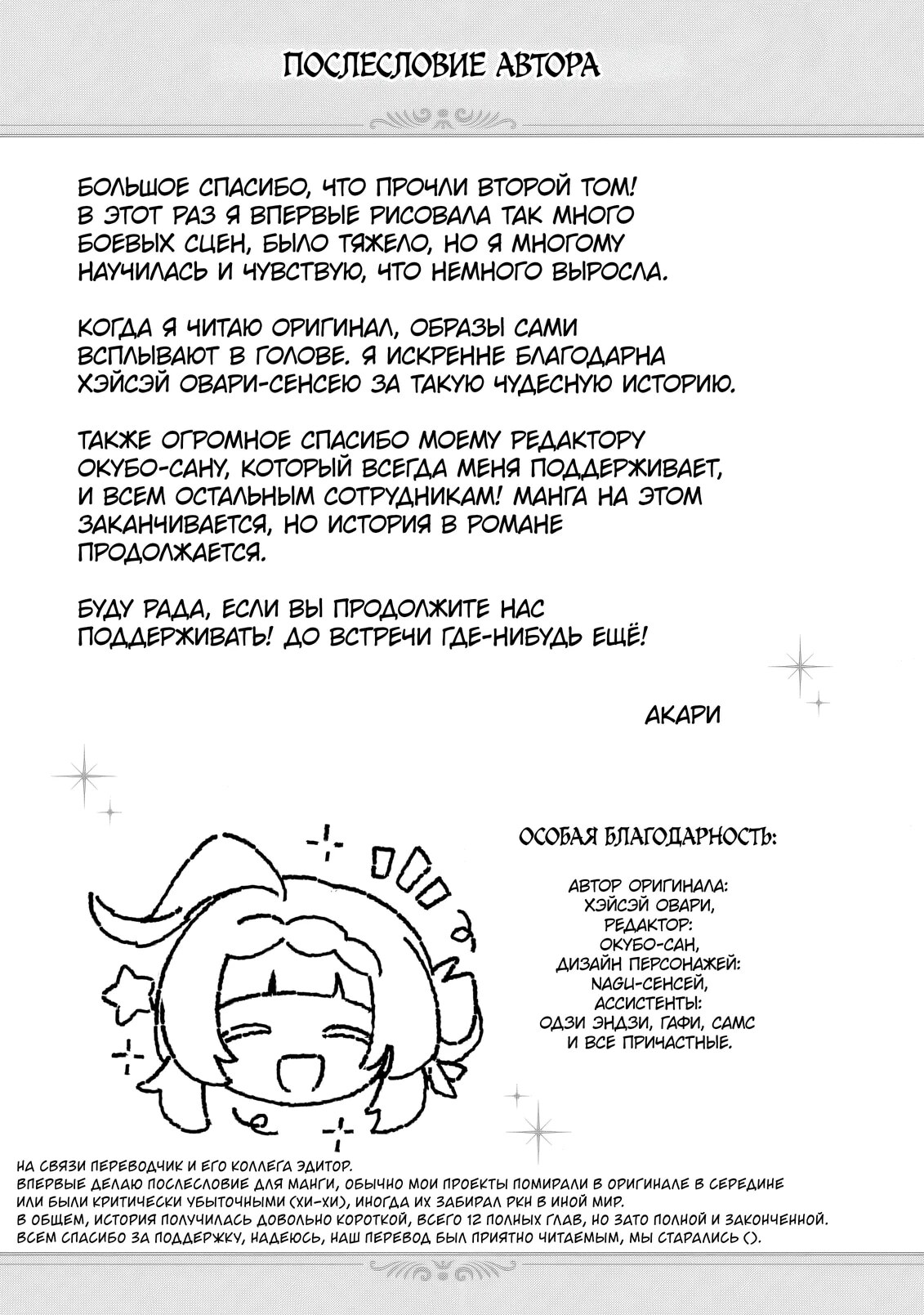 ПОСЛЕСЛОВИЕ АВТОРА

БОЛЬШОЕ СПАСИБО, ЧТО ПРОЧЛИ ВТОРОЙ ТОМ! В ЭТОТ РАЗ Я ВПЕРВЫЕ РИСОВАЛА ТАК МНОГО БОЕВЫХ СЦЕН, БЫЛО ТЯЖЕЛО, НО Я МНОГОМУ НАУЧИЛАСЬ И ЧУВСТВУЮ, ЧТО НЕМНОГО ВЫРОСЛА.

КОГДА Я ЧИТАЮ ОРИГИНАЛ, ОБРАЗЫ САМИ ВСПЛЫВАЮТ В ГОЛОВЕ. Я ИСКРЕННЕ БЛАГОДАРНА ХЭЙСЭЙ ОВАРИ-СЕНСЕЮ ЗА ТАКУЮ ЧУДЕСНУЮ ИСТОРИЮ.

ТАКЖЕ ОГРОМНОЕ СПАСИБО МОЕМУ РЕДАКТОРУ ОКУБО-САНУ, КОТОРЫЙ ВСЕГДА МЕНЯ ПОДДЕРЖИВАЕТ, И ВСЕМ ОСТАЛЬНЫМ СОТРУДНИКАМ! МАНГА НА ЭТОМ ЗАКАНЧИВАЕТСЯ, НО ИСТОРИЯ В РОМАНЕ ПРОДОЛЖАЕТСЯ.

БУДУ РАДА, ЕСЛИ ВЫ ПРОДОЛЖИТЕ НАС ПОДДЕРЖИВАТЬ! ДО ВСТРЕЧИ ГДЕ-НИБУДЬ ЕЩЁ!

АКАРИ

ОСОБАЯ БЛАГОДАРНОСТЬ:

АВТОР ОРИГИНАЛА: ХЭЙСЭЙ ОВАРИ, РЕДАКТОР: ОКУБО-САН, ДИЗАЙН ПЕРСОНАЖЕЙ: NAGU-СЕНСЕЙ, АССИСТЕНТЫ: ОДЗИ ЭНДЗИ, ГАФИ, САМС И ВСЕ ПРИЧАСТНЫЕ.

НА СВЯЗИ ПЕРЕВОДЧИК И ЕГО КОЛЛЕГА ЭДИТОР.
ВПЕРВЫЕ ДЕЛАЮ ПОСЛЕСЛОВИЕ ДЛЯ МАНГИ, ОБЫЧНО МОИ ПРОЕКТЫ ПОМИРАЛИ В ОРИГИНАЛЕ В СЕРЕДИНЕ ИЛИ БЫЛИ КРИТИЧЕСКИ УБЫТОЧНЫМИ (ХИ-ХИ), ИНОГДА ИХ ЗАБИРАЛ РКН В ИНОЙ МИР.
В ОБЩЕМ, ИСТОРИЯ ПОЛУЧИЛАСЬ ДОВОЛЬНО КОРОТКОЙ, ВСЕГО 12 ПОЛНЫХ ГЛАВ, НО ЗАТО ПОЛНОЙ И ЗАКОНЧЕННОЙ.
ВСЕМ СПАСИБО ЗА ПОДДЕРЖКУ, НАДЕЮСЬ, НАШ ПЕРЕВОД БЫЛ ПРИЯТНО ЧИТАЕМЫМ, МЫ СТАРАЛИСЬ ().